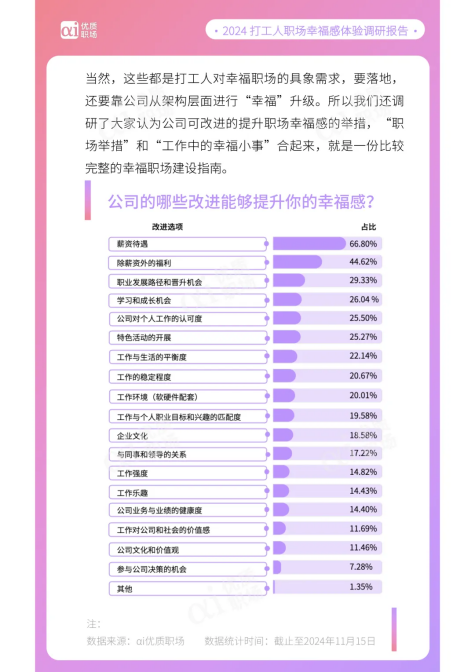 αi 优质职场

2024 打工人职场幸福感体验调研报告

当然，这些都是打工人对幸福职场的具象需求，要落地，还要靠公司从架构层面进行“幸福”升级。所以我们还调研了大家认为公司可改进的提升职场幸福感的举措，“职场举措”和“工作中的幸福小事”合起来，就是一份比较完整的幸福职场建设指南。

公司的哪些改进能够提升你的幸福感？

| 改进选项 | 占比 |
|---|---|
| 薪资待遇 | 66.80% |
| 除薪资外的福利 | 44.62% |
| 职业发展路径和晋升机会 | 29.33% |
| 学习和成长机会 | 26.04 % |
| 公司对个人工作的认可度 | 25.50% |
| 特色活动的开展 | 25.27% |
| 工作与生活的平衡度 | 22.14% |
| 工作的稳定程度 | 20.67% |
| 工作环境（软硬件配套） | 20.01% |
| 工作与个人职业目标和兴趣的匹配度 | 19.58% |
| 企业文化 | 18.58% |
| 与同事和领导的关系 | 17.22% |
| 工作强度 | 14.82% |
| 工作乐趣 | 14.43% |
| 公司业务与业绩的健康度 | 14.40% |
| 工作对公司和社会的价值感 | 11.69% |
| 公司文化和价值观 | 11.46% |
| 参与公司决策的机会 | 7.28% |
| 其他 | 1.35% |

注：
数据来源：αi优质职场　数据统计时间：截止至2024年11月15日